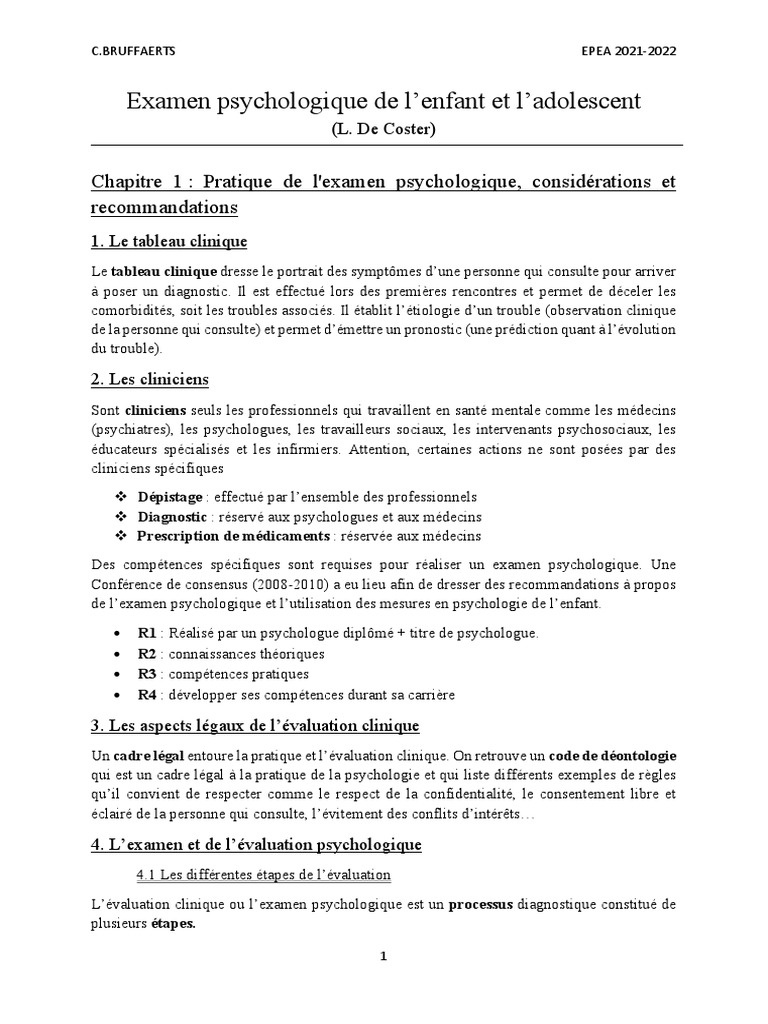 C.BRUFFAERTS

EPEA 2021-2022

Examen psychologique de l'enfant et l'adolescent
(L. De Coster)

Chapitre 1 : Pratique de l'examen psychologique, considérations et recommandations

1. Le tableau clinique

Le tableau clinique dresse le portrait des symptômes d'une personne qui consulte pour arriver à poser un diagnostic. Il est effectué lors des premières rencontres et permet de déceler les comorbidités, soit les troubles associés. Il établit l'étiologie d'un trouble (observation clinique de la personne qui consulte) et permet d'émettre un pronostic (une prédiction quant à l'évolution du trouble).

2. Les cliniciens

Sont cliniciens seuls les professionnels qui travaillent en santé mentale comme les médecins (psychiatres), les psychologues, les travailleurs sociaux, les intervenants psychosociaux, les éducateurs spécialisés et les infirmiers. Attention, certaines actions ne sont posées par des cliniciens spécifiques

❖ Dépistage : effectué par l'ensemble des professionnels
❖ Diagnostic : réservé aux psychologues et aux médecins
❖ Prescription de médicaments : réservée aux médecins

Des compétences spécifiques sont requises pour réaliser un examen psychologique. Une Conférence de consensus (2008-2010) a eu lieu afin de dresser des recommandations à propos de l'examen psychologique et l'utilisation des mesures en psychologie de l'enfant.

• R1 : Réalisé par un psychologue diplômé + titre de psychologue.
• R2 : connaissances théoriques
• R3 : compétences pratiques
• R4 : développer ses compétences durant sa carrière

3. Les aspects légaux de l'évaluation clinique

Un cadre légal entoure la pratique et l'évaluation clinique. On retrouve un code de déontologie qui est un cadre légal à la pratique de la psychologie et qui liste différents exemples de règles qu'il convient de respecter comme le respect de la confidentialité, le consentement libre et éclairé de la personne qui consulte, l'évitement des conflits d'intérêts…

4. L'examen et de l'évaluation psychologique

4.1 Les différentes étapes de l'évaluation

L'évaluation clinique ou l'examen psychologique est un processus diagnostique constitué de plusieurs étapes.

1